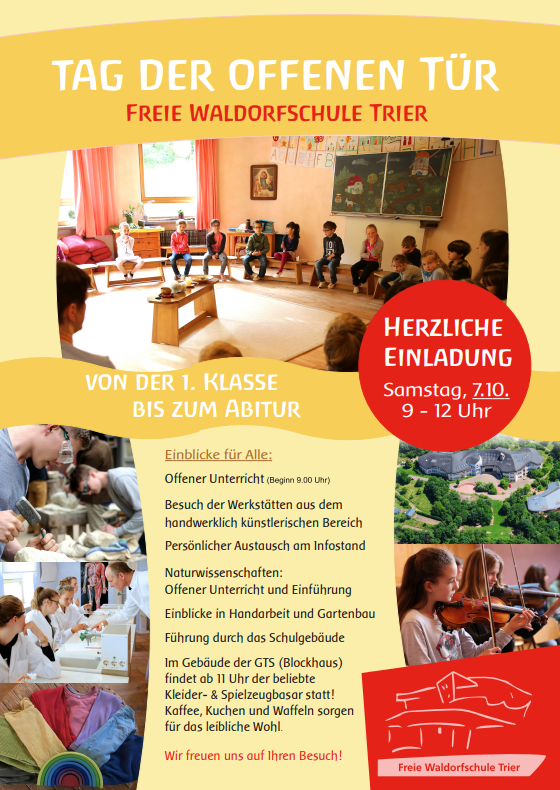 TAG DER OFFENEN TÜR
FREIE WALDORFSCHULE TRIER

HERZLICHE EINLADUNG
Samstag, 7.10.
9 - 12 Uhr

VON DER 1. KLASSE BIS ZUM ABITUR

Einblicke für Alle:

Offener Unterricht (Beginn 9.00 Uhr)

Besuch der Werkstätten aus dem handwerklich künstlerischen Bereich

Persönlicher Austausch am Infostand

Naturwissenschaften:
Offener Unterricht und Einführung

Einblicke in Handarbeit und Gartenbau

Führung durch das Schulgebäude

Im Gebäude der GTS (Blockhaus) findet ab 11 Uhr der beliebte Kleider- & Spielzeugbasar statt! Kaffee, Kuchen und Waffeln sorgen für das leibliche Wohl.

Wir freuen uns auf Ihren Besuch!

Freie Waldorfschule Trier